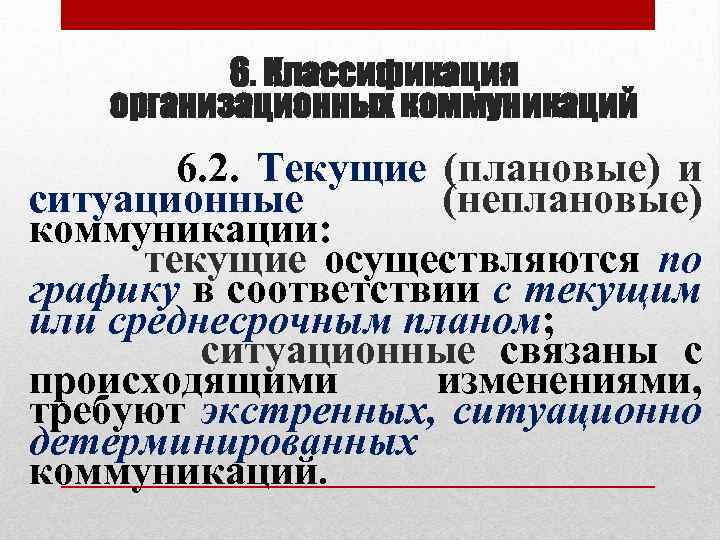 6. Классификация организационных коммуникаций

6.2. Текущие (плановые) и ситуационные (неплановые) коммуникации:

текущие осуществляются по графику в соответствии с текущим или среднесрочным планом;

ситуационные связаны с происходящими изменениями, требуют экстренных, ситуационно детерминированных коммуникаций.